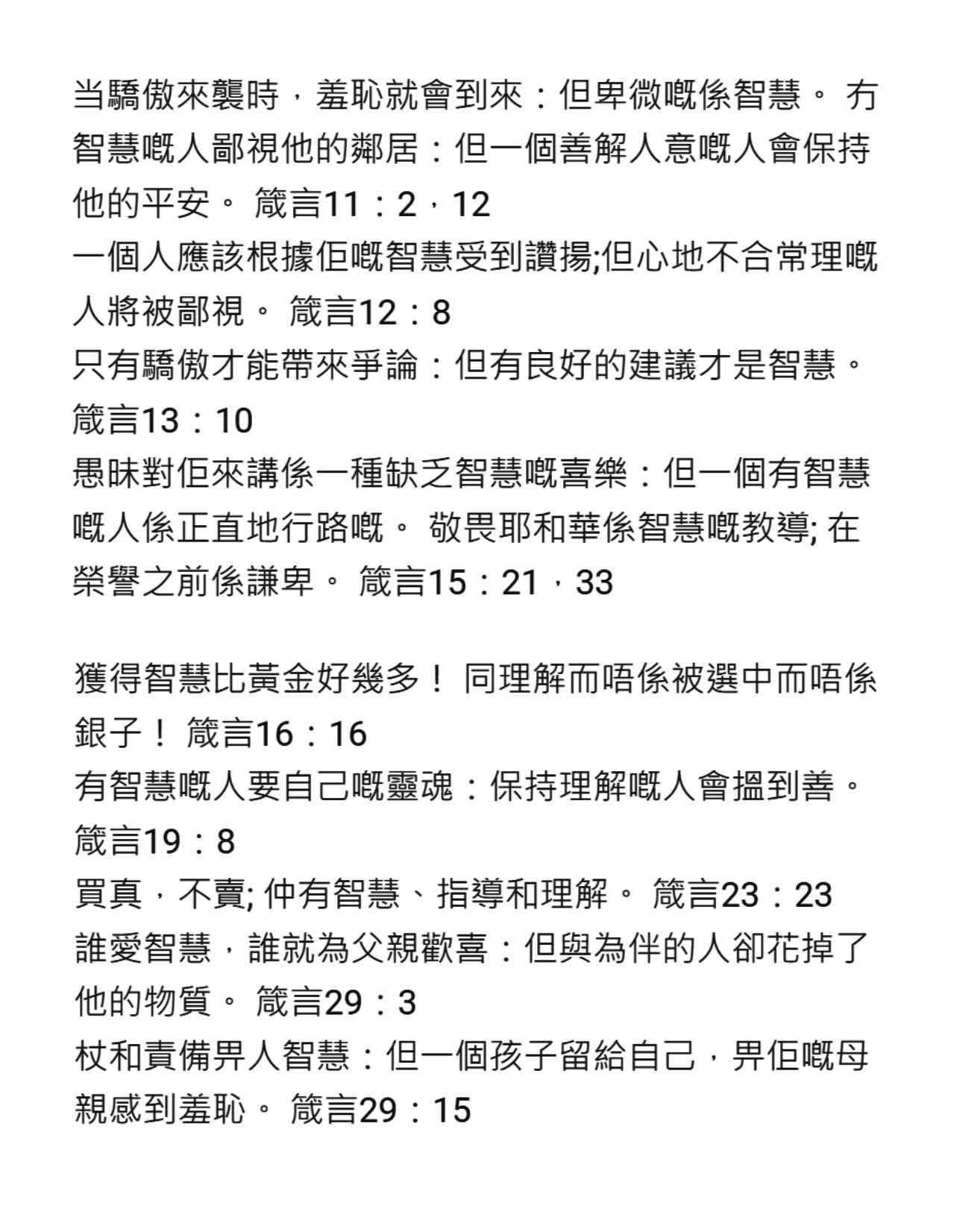 当驕傲來襲時，羞恥就會到來：但卑微嘅係智慧。 冇智慧嘅人鄙視他的鄰居：但一個善解人意嘅人會保持他的平安。 箴言11：2，12
一個人應該根據佢嘅智慧受到讚揚;但心地不合常理嘅人將被鄙視。 箴言12：8
只有驕傲才能帶來爭論：但有良好的建議才是智慧。 箴言13：10
愚昧對佢來講係一種缺乏智慧嘅喜樂：但一個有智慧嘅人係正直地行路嘅。 敬畏耶和華係智慧嘅教導; 在榮譽之前係謙卑。 箴言15：21，33

獲得智慧比黃金好幾多！ 同理解而唔係被選中而唔係銀子！ 箴言16：16
有智慧嘅人要自己嘅靈魂：保持理解嘅人會搵到善。 箴言19：8
買真，不賣; 仲有智慧、指導和理解。 箴言23：23
誰愛智慧，誰就為父親歡喜：但與為伴的人卻花掉了他的物質。 箴言29：3
杖和責備畀人智慧：但一個孩子留給自己，畀佢嘅母親感到羞恥。 箴言29：15